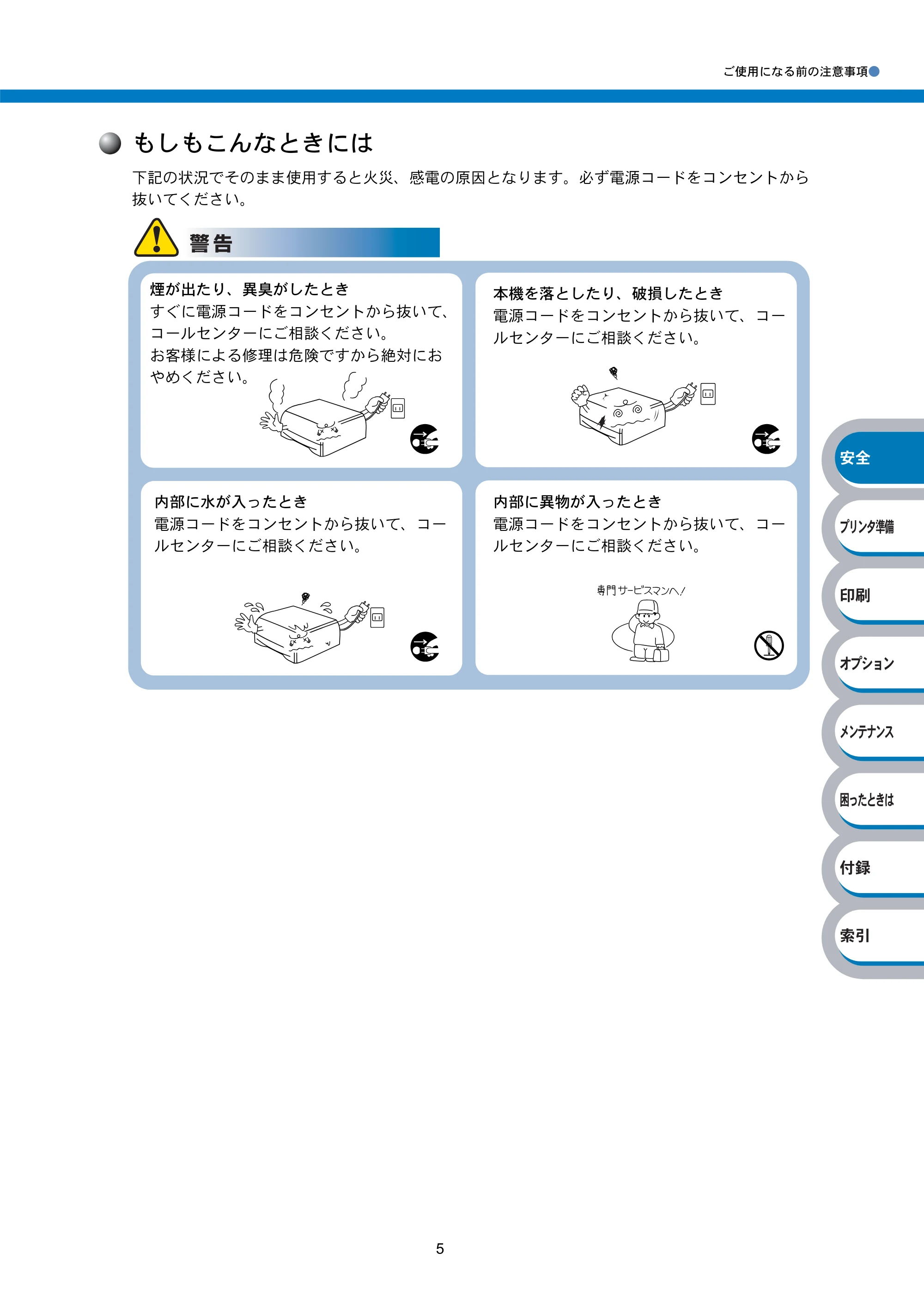 ご使用になる前の注意事項

もしもこんなときには

下記の状況でそのまま使用すると火災、感電の原因となります。必ず電源コードをコンセントから抜いてください。

警告

煙が出たり、異臭がしたとき
すぐに電源コードをコンセントから抜いて、コールセンターにご相談ください。
お客様による修理は危険ですから絶対におやめください。

本機を落としたり、破損したとき
電源コードをコンセントから抜いて、コールセンターにご相談ください。

内部に水が入ったとき
電源コードをコンセントから抜いて、コールセンターにご相談ください。

内部に異物が入ったとき
電源コードをコンセントから抜いて、コールセンターにご相談ください。

専門サービスマンへ!

安全
プリンタ準備
印刷
オプション
メンテナンス
困ったときは
付録
索引

5